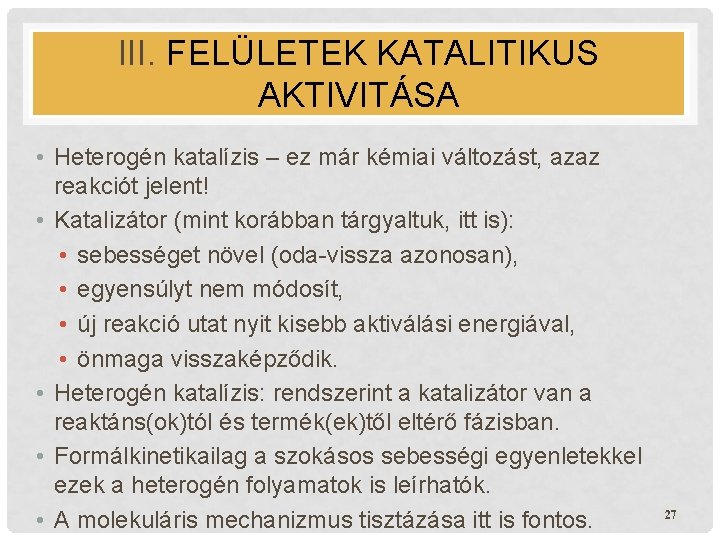 III. FELÜLETEK KATALITIKUS AKTIVITÁSA

• Heterogén katalízis – ez már kémiai változást, azaz reakciót jelent!
• Katalizátor (mint korábban tárgyaltuk, itt is):
• sebességet növel (oda-vissza azonosan),
• egyensúlyt nem módosít,
• új reakció utat nyit kisebb aktiválási energiával,
• önmaga visszaképződik.
• Heterogén katalízis: rendszerint a katalizátor van a reaktáns(ok)tól és termék(ek)től eltérő fázisban.
• Formálkinetikailag a szokásos sebességi egyenletekkel ezek a heterogén folyamatok is leírhatók.
• A molekuláris mechanizmus tisztázása itt is fontos.

27